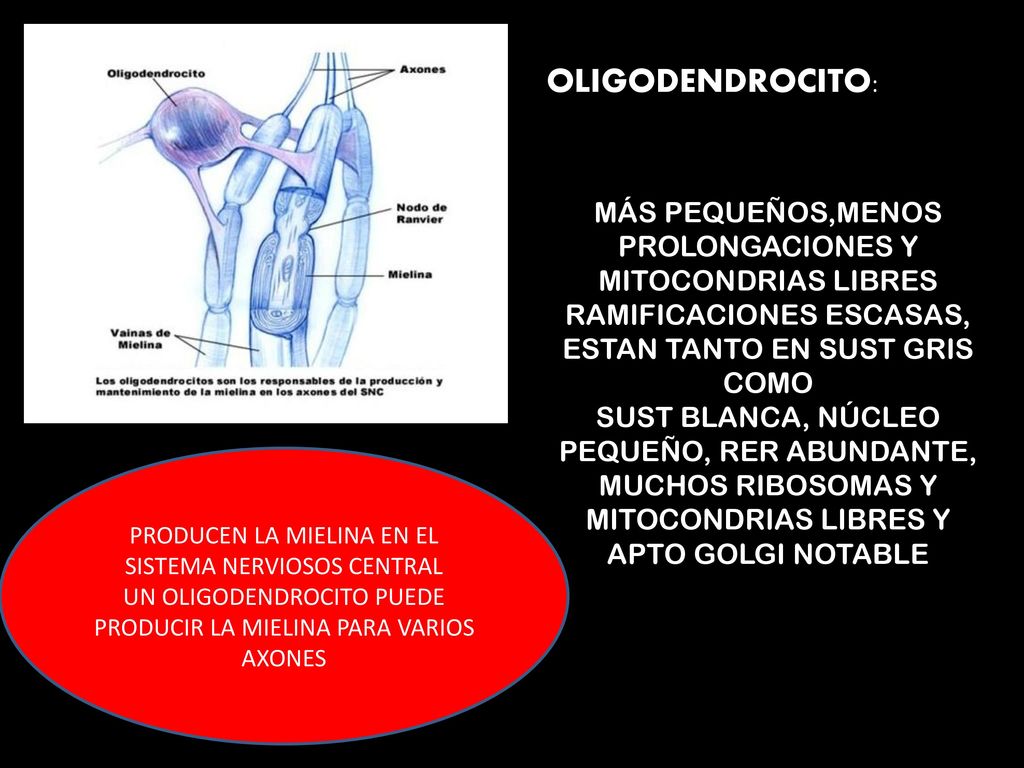 Oligodendrocito

Axones

Nodo de Ranvier

Mielina

Vainas de Mielina

Los oligodendrocitos son los responsables de la producción y mantenimiento de la mielina en los axones del SNC

OLIGODENDROCITO:

MÁS PEQUEÑOS,MENOS PROLONGACIONES Y MITOCONDRIAS LIBRES RAMIFICACIONES ESCASAS, ESTAN TANTO EN SUST GRIS COMO SUST BLANCA, NÚCLEO PEQUEÑO, RER ABUNDANTE, MUCHOS RIBOSOMAS Y MITOCONDRIAS LIBRES Y APTO GOLGI NOTABLE

PRODUCEN LA MIELINA EN EL SISTEMA NERVIOSOS CENTRAL
UN OLIGODENDROCITO PUEDE PRODUCIR LA MIELINA PARA VARIOS AXONES